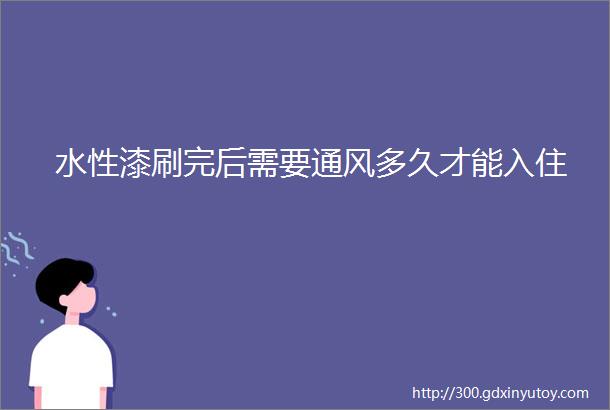 水性漆刷完后需要通风多久才能入住

http://300.gdxinyutoy.com